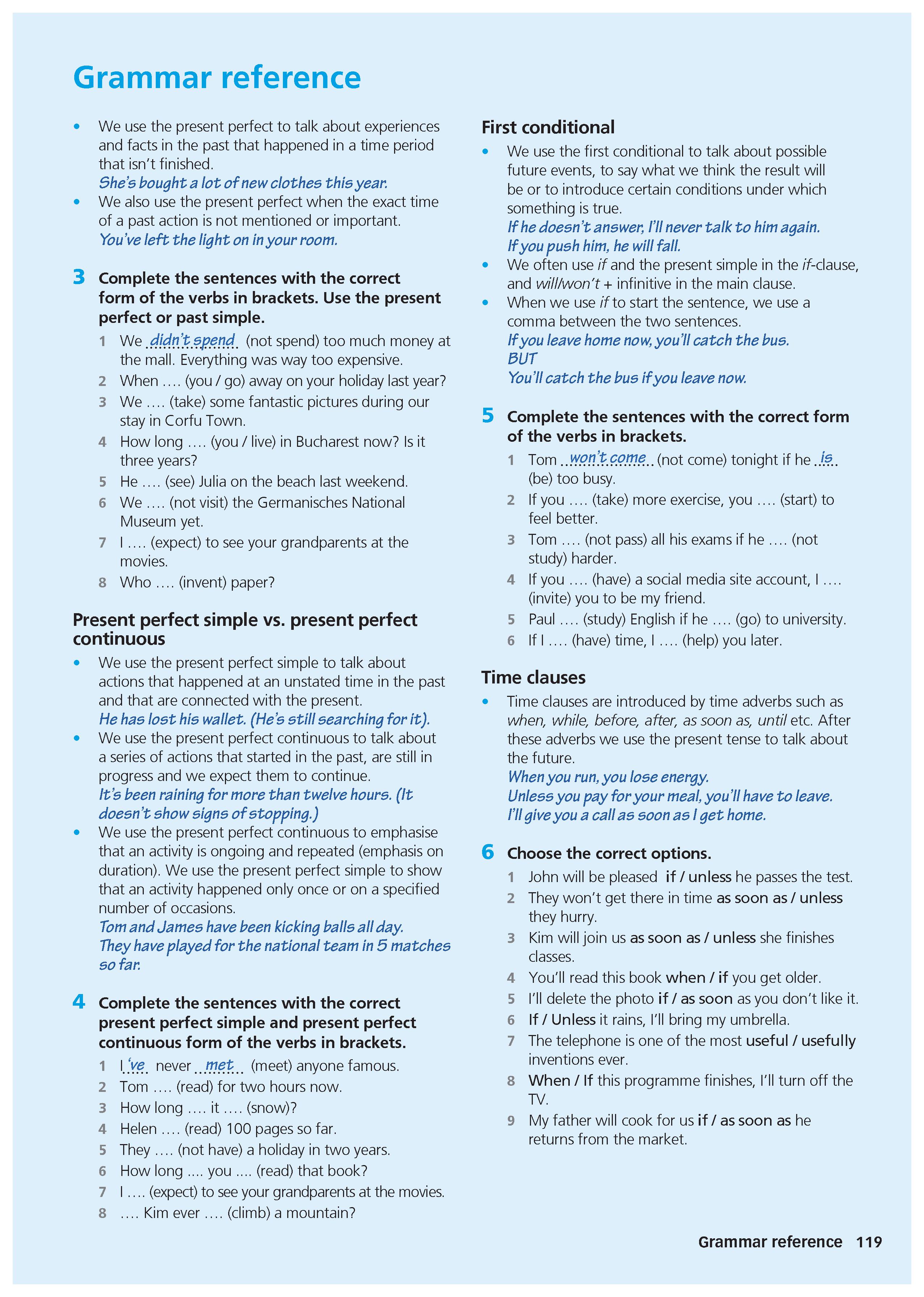 Grammar reference

• We use the present perfect to talk about experiences and facts in the past that happened in a time period that isn't finished.
She's bought a lot of new clothes this year.
• We also use the present perfect when the exact time of a past action is not mentioned or important.
You've left the light on in your room.

3 Complete the sentences with the correct form of the verbs in brackets. Use the present perfect or past simple.
1 We didn't spend (not spend) too much money at the mall. Everything was way too expensive.
2 When …. (you / go) away on your holiday last year?
3 We …. (take) some fantastic pictures during our stay in Corfu Town.
4 How long …. (you / live) in Bucharest now? Is it three years?
5 He …. (see) Julia on the beach last weekend.
6 We …. (not visit) the Germanisches National Museum yet.
7 I …. (expect) to see your grandparents at the movies.
8 Who …. (invent) paper?

Present perfect simple vs. present perfect continuous
• We use the present perfect simple to talk about actions that happened at an unstated time in the past and that are connected with the present.
He has lost his wallet. (He's still searching for it).
• We use the present perfect continuous to talk about a series of actions that started in the past, are still in progress and we expect them to continue.
It's been raining for more than twelve hours. (It doesn't show signs of stopping.)
• We use the present perfect continuous to emphasise that an activity is ongoing and repeated (emphasis on duration). We use the present perfect simple to show that an activity happened only once or on a specified number of occasions.
Tom and James have been kicking balls all day.
They have played for the national team in 5 matches so far.

4 Complete the sentences with the correct present perfect simple and present perfect continuous form of the verbs in brackets.
1 I 've never met (meet) anyone famous.
2 Tom …. (read) for two hours now.
3 How long …. it …. (snow)?
4 Helen …. (read) 100 pages so far.
5 They …. (not have) a holiday in two years.
6 How long …. you …. (read) that book?
7 I …. (expect) to see your grandparents at the movies.
8 …. Kim ever …. (climb) a mountain?

First conditional
• We use the first conditional to talk about possible future events, to say what we think the result will be or to introduce certain conditions under which something is true.
If he doesn't answer, I'll never talk to him again.
If you push him, he will fall.
• We often use if and the present simple in the if-clause, and will/won't + infinitive in the main clause.
• When we use if to start the sentence, we use a comma between the two sentences.
If you leave home now, you'll catch the bus.
BUT
You'll catch the bus if you leave now.

5 Complete the sentences with the correct form of the verbs in brackets.
1 Tom won't come (not come) tonight if he is (be) too busy.
2 If you …. (take) more exercise, you …. (start) to feel better.
3 Tom …. (not pass) all his exams if he …. (not study) harder.
4 If you …. (have) a social media site account, I …. (invite) you to be my friend.
5 Paul …. (study) English if he …. (go) to university.
6 If I …. (have) time, I …. (help) you later.

Time clauses
• Time clauses are introduced by time adverbs such as when, while, before, after, as soon as, until etc. After these adverbs we use the present tense to talk about the future.
When you run, you lose energy.
Unless you pay for your meal, you'll have to leave.
I'll give you a call as soon as I get home.

6 Choose the correct options.
1 John will be pleased if / unless he passes the test.
2 They won't get there in time as soon as / unless they hurry.
3 Kim will join us as soon as / unless she finishes classes.
4 You'll read this book when / if you get older.
5 I'll delete the photo if / as soon as you don't like it.
6 If / Unless it rains, I'll bring my umbrella.
7 The telephone is one of the most useful / usefully inventions ever.
8 When / If this programme finishes, I'll turn off the TV.
9 My father will cook for us if / as soon as he returns from the market.

Grammar reference 119